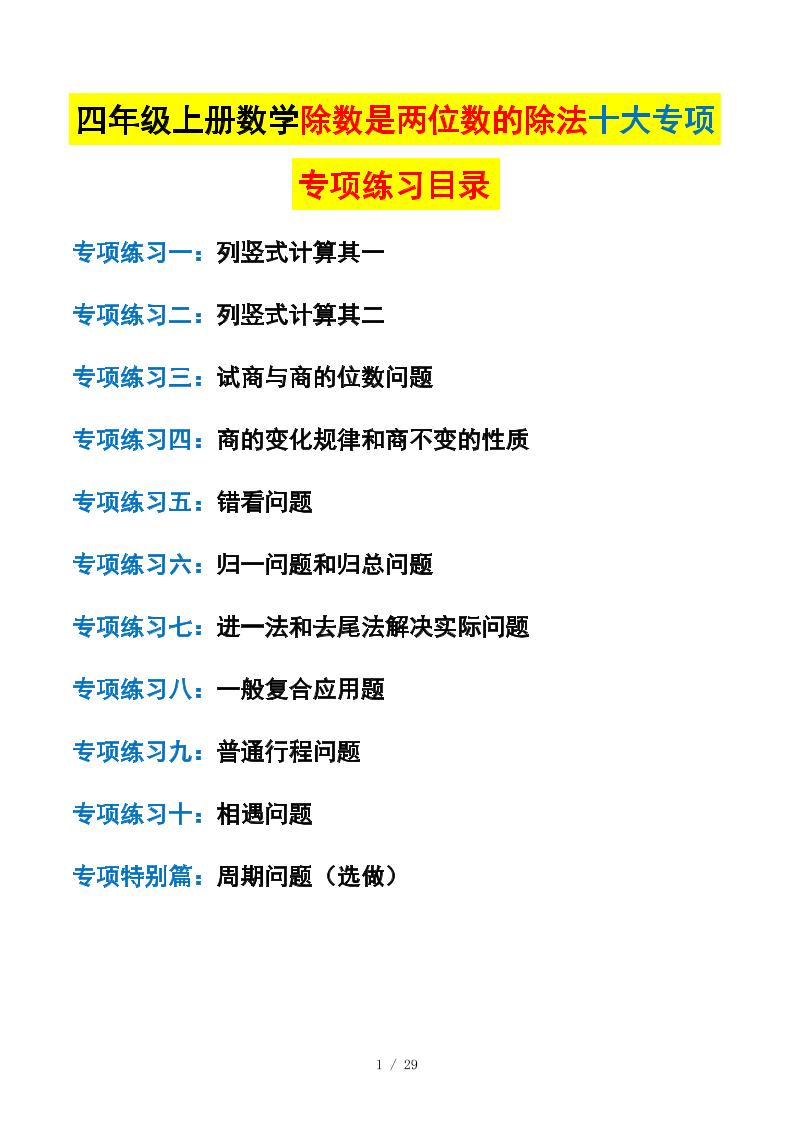 四年级上册数学除数是两位数的除法十大专项

专项练习目录

专项练习一：列竖式计算其一

专项练习二：列竖式计算其二

专项练习三：试商与商的位数问题

专项练习四：商的变化规律和商不变的性质

专项练习五：错看问题

专项练习六：归一问题和归总问题

专项练习七：进一法和去尾法解决实际问题

专项练习八：一般复合应用题

专项练习九：普通行程问题

专项练习十：相遇问题

专项特别篇：周期问题（选做）

1 / 29